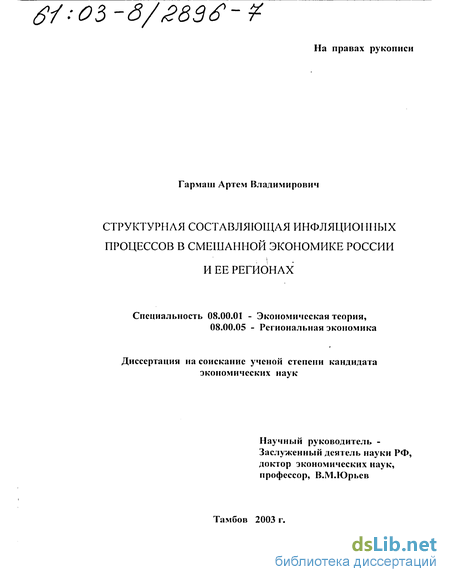 61:03-8/2896-7

На правах рукописи

Гармаш Артем Владимирович

СТРУКТУРНАЯ СОСТАВЛЯЮЩАЯ ИНФЛЯЦИОННЫХ ПРОЦЕССОВ В СМЕШАННОЙ ЭКОНОМИКЕ РОССИИ И ЕЕ РЕГИОНАХ

Специальность 08.00.01 - Экономическая теория,
08.00.05 - Региональная экономика

Диссертация на соискание ученой степени кандидата экономических наук

Научный руководитель -
Заслуженный деятель науки РФ,
доктор экономических наук,
профессор, В.М.Юрьев

Тамбов 2003 г.

dsLib.net
библиотека диссертаций